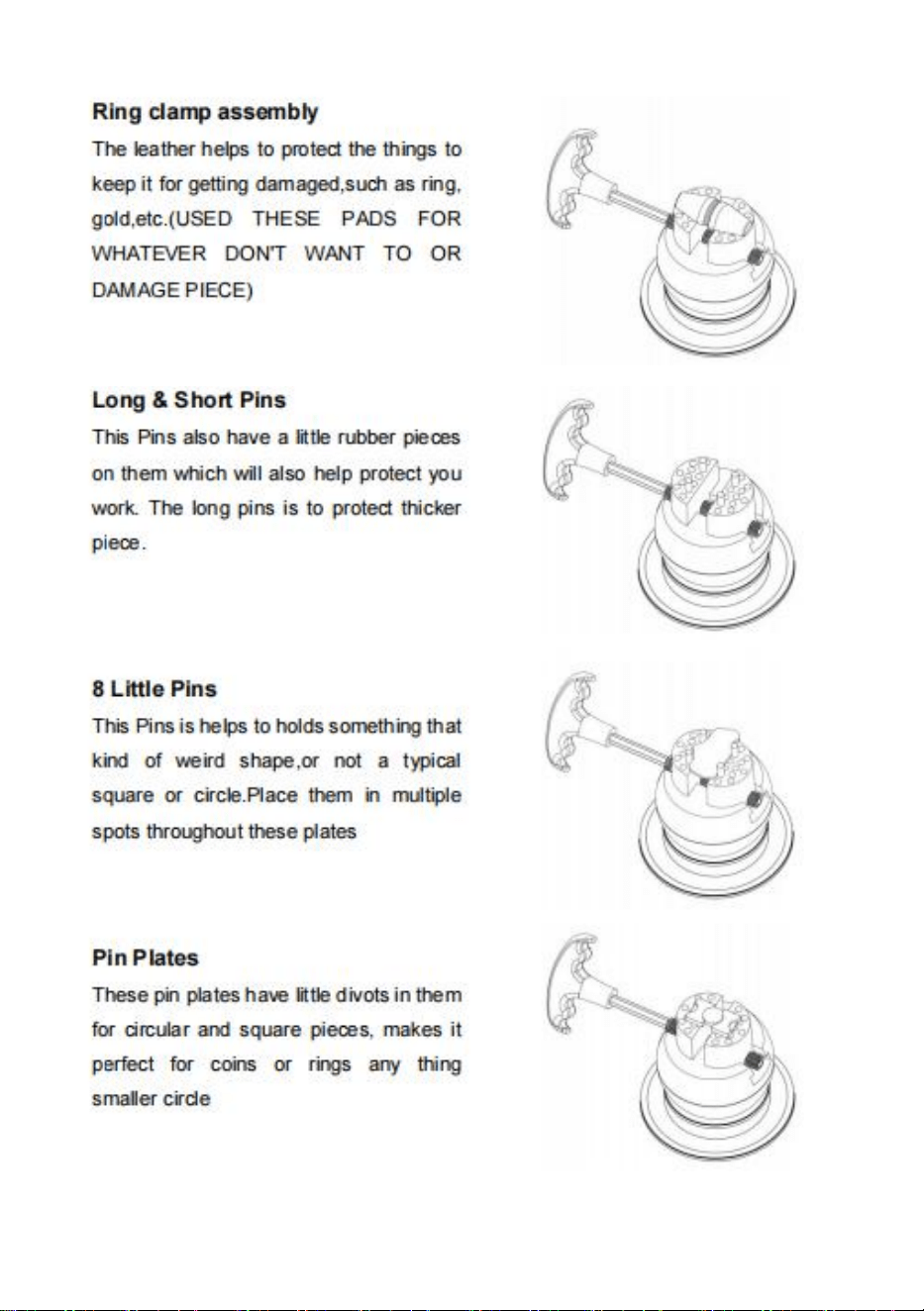 Ring clamp assembly

The leather helps to protect the things to keep it for getting damaged,such as ring, gold,etc.(USED THESE PADS FOR WHATEVER DON'T WANT TO OR DAMAGE PIECE)

Long & Short Pins

This Pins also have a little rubber pieces on them which will also help protect you work. The long pins is to protect thicker piece.

8 Little Pins

This Pins is helps to holds something that kind of weird shape,or not a typical square or circle.Place them in multiple spots throughout these plates

Pin Plates

These pin plates have little divots in them for circular and square pieces, makes it perfect for coins or rings any thing smaller circle